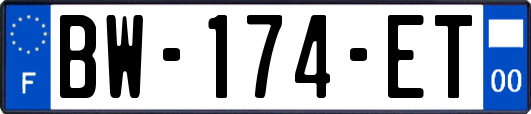 F
BW-174-ET
00